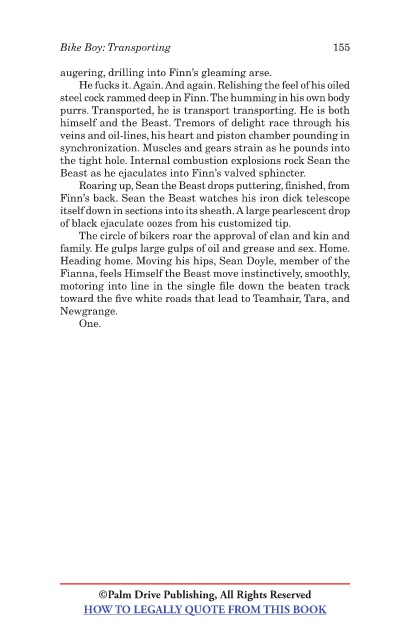 Bike Boy: Transporting 155

augering, drilling into Finn's gleaming arse.

He fucks it. Again. And again. Relishing the feel of his oiled steel cock rammed deep in Finn. The humming in his own body purrs. Transported, he is transport transporting. He is both himself and the Beast. Tremors of delight race through his veins and oil-lines, his heart and piston chamber pounding in synchronization. Muscles and gears strain as he pounds into the tight hole. Internal combustion explosions rock Sean the Beast as he ejaculates into Finn's valved sphincter.

Roaring up, Sean the Beast drops puttering, finished, from Finn's back. Sean the Beast watches his iron dick telescope itself down in sections into its sheath. A large pearlescent drop of black ejaculate oozes from his customized tip.

The circle of bikers roar the approval of clan and kin and family. He gulps large gulps of oil and grease and sex. Home. Heading home. Moving his hips, Sean Doyle, member of the Fianna, feels Himself the Beast move instinctively, smoothly, motoring into line in the single file down the beaten track toward the five white roads that lead to Teamhair, Tara, and Newgrange.

One.

©Palm Drive Publishing, All Rights Reserved
HOW TO LEGALLY QUOTE FROM THIS BOOK